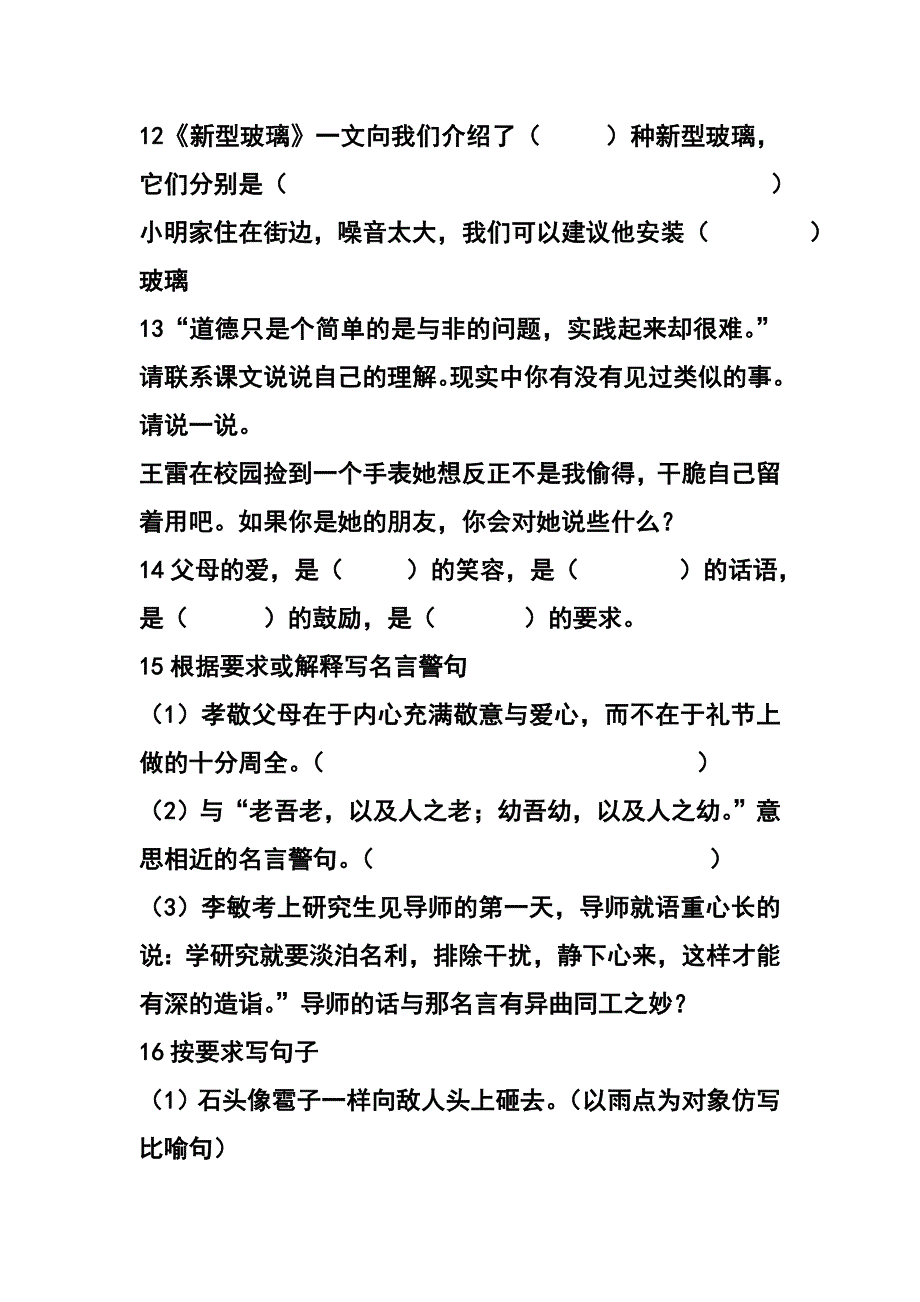 12《新型玻璃》一文向我们介绍了（　　）种新型玻璃，它们分别是（　　　　　　　　　　　　　　）

小明家住在街边，噪音太大，我们可以建议他安装（　　　　）玻璃

13“道德只是个简单的是与非的问题，实践起来却很难。”请联系课文说说自己的理解。现实中你有没有见过类似的事。请说一说。

王雷在校园捡到一个手表她想反正不是我偷得，干脆自己留着用吧。如果你是她的朋友，你会对她说些什么？

14 父母的爱，是（　　）的笑容，是（　　　）的话语，是（　　）的鼓励，是（　　）的要求。

15 根据要求或解释写名言警句

（1）孝敬父母在于内心充满敬意与爱心，而不在于礼节上做的十分周全。（　　　　　　　　　　）

（2）与“老吾老，以及人之老；幼吾幼，以及人之幼。”意思相近的名言警句。（　　　　　　　　　）

（3）李敏考上研究生见导师的第一天，导师就语重心长的说：学研究就要淡泊名利，排除干扰，静下心来，这样才能有深的造诣。”导师的话与那名言有异曲同工之妙？

16 按要求写句子

（1）石头像雹子一样向敌人头上砸去。（以雨点为对象仿写比喻句）